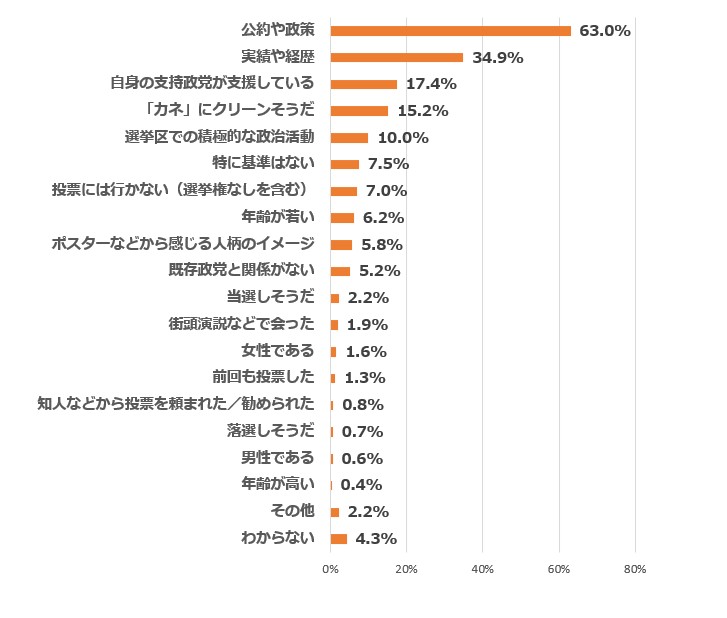 公約や政策 63.0%
実績や経歴 34.9%
自身の支持政党が支援している 17.4%
「カネ」にクリーンそうだ 15.2%
選挙区での積極的な政治活動 10.0%
特に基準はない 7.5%
投票には行かない（選挙権なしを含む） 7.0%
年齢が若い 6.2%
ポスターなどから感じる人柄のイメージ 5.8%
既存政党と関係がない 5.2%
当選しそうだ 2.2%
街頭演説などで会った 1.9%
女性である 1.6%
前回も投票した 1.3%
知人などから投票を頼まれた／勧められた 0.8%
落選しそうだ 0.7%
男性である 0.6%
年齢が高い 0.4%
その他 2.2%
わからない 4.3%

0% 20% 40% 60% 80%